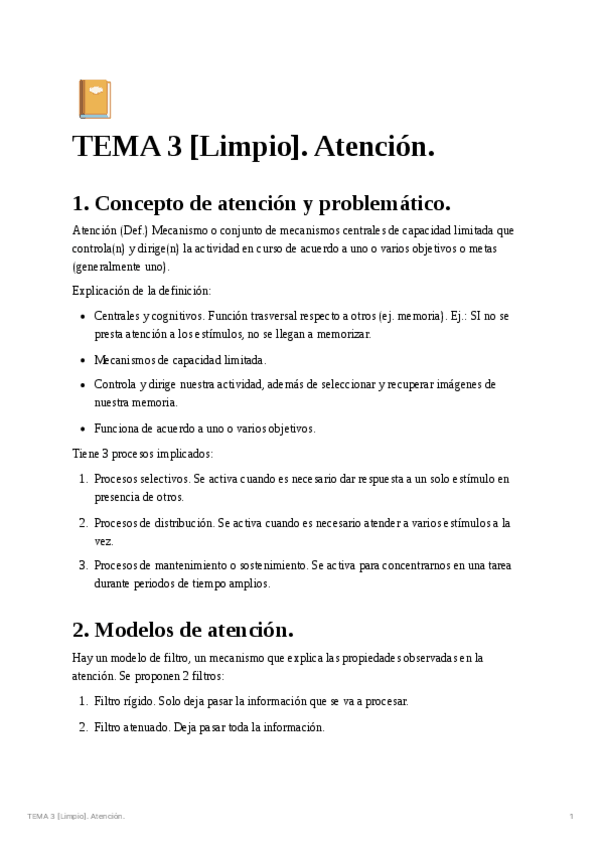 TEMA 3 [Limpio]. Atención.

1. Concepto de atención y problemático.

Atención (Def.) Mecanismo o conjunto de mecanismos centrales de capacidad limitada que controla(n) y dirige(n) la actividad en curso de acuerdo a uno o varios objetivos o metas (generalmente uno).

Explicación de la definición:

- Centrales y cognitivos. Función trasversal respecto a otros (ej. memoria). Ej.: SI no se presta atención a los estímulos, no se llegan a memorizar.
- Mecanismos de capacidad limitada.
- Controla y dirige nuestra actividad, además de seleccionar y recuperar imágenes de nuestra memoria.
- Funciona de acuerdo a uno o varios objetivos.

Tiene 3 procesos implicados:

1. Procesos selectivos. Se activa cuando es necesario dar respuesta a un solo estímulo en presencia de otros.
2. Procesos de distribución. Se activa cuando es necesario atender a varios estímulos a la vez.
3. Procesos de mantenimiento o sostenimiento. Se activa para concentrarnos en una tarea durante periodos de tiempo amplios.

2. Modelos de atención.

Hay un modelo de filtro, un mecanismo que explica las propiedades observadas en la atención. Se proponen 2 filtros:

1. Filtro rígido. Solo deja pasar la información que se va a procesar.
2. Filtro atenuado. Deja pasar toda la información.

TEMA 3 [Limpio]. Atención.
1